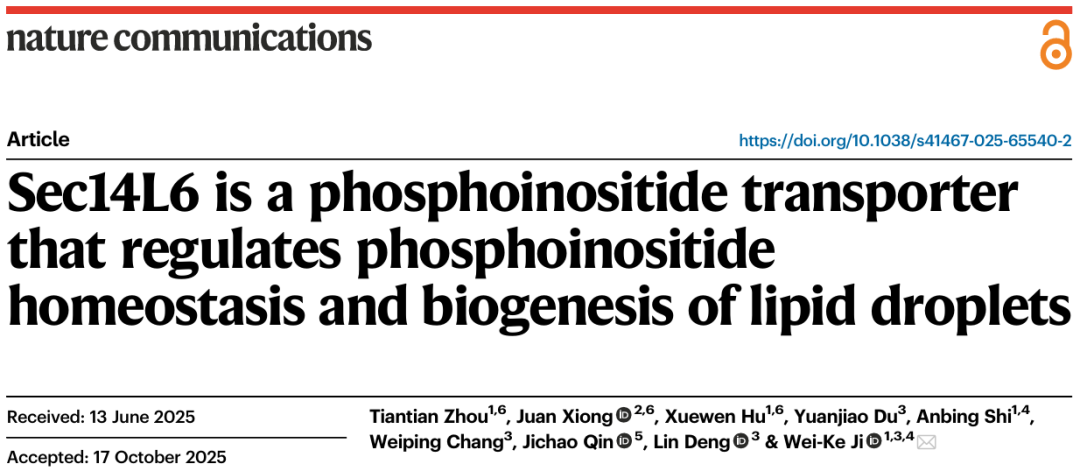 nature communications

Article

https://doi.org/10.1038/s41467-025-65540-2

Sec14L6 is a phosphoinositide transporter that regulates phosphoinositide homeostasis and biogenesis of lipid droplets

Received: 13 June 2025

Accepted: 17 October 2025

Tiantian Zhou$^{1,6}$, Juan Xiong$^{2,6}$, Xuewen Hu$^{1,6}$, Yuanjiao Du$^{3}$, Anbing Shi$^{1,4}$, Weiping Chang$^{3}$, Jichao Qin$^{5}$, Lin Deng$^{3}$ & Wei-Ke Ji$^{1,3,4}$